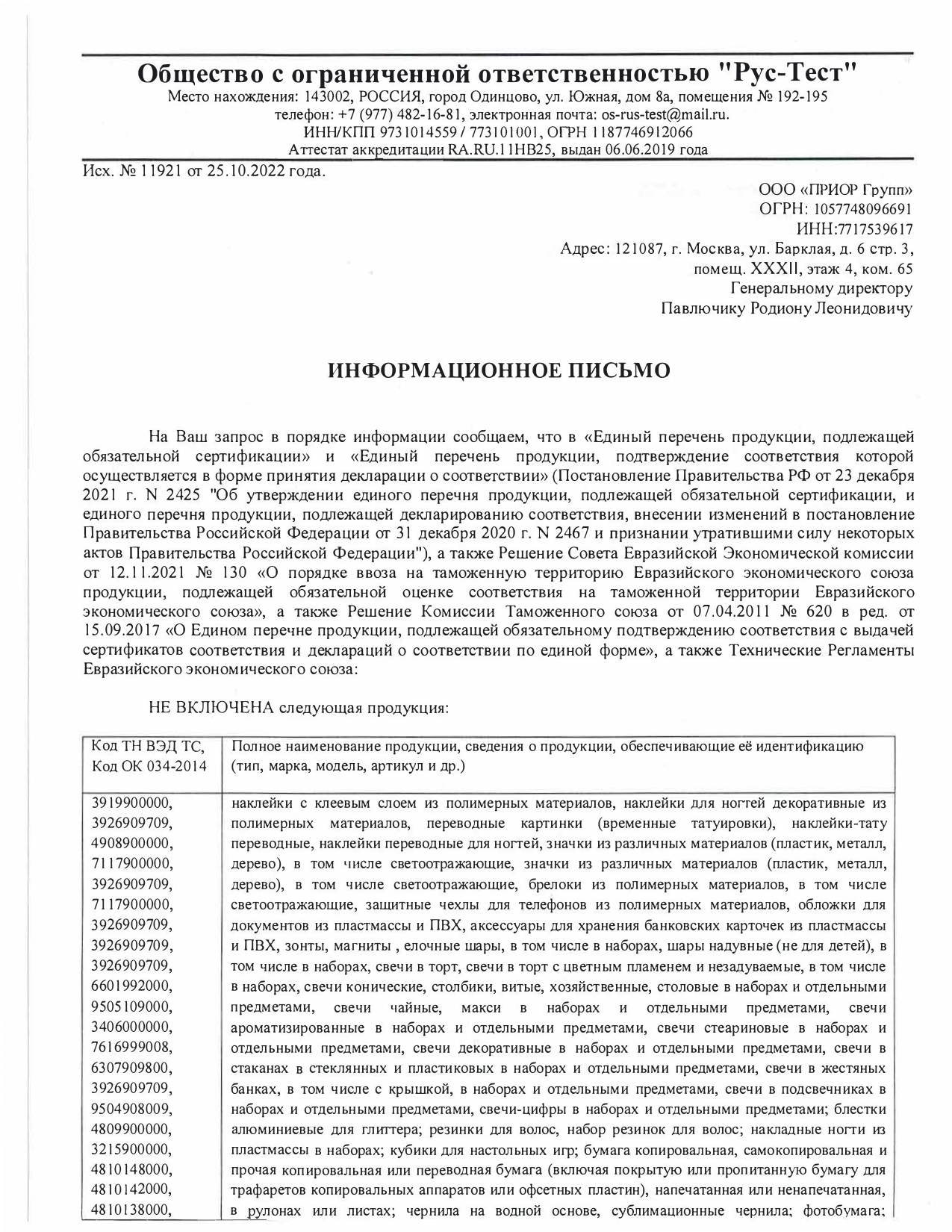 Общество с ограниченной ответственностью "Рус-Тест"
Место нахождения: 143002, РОССИЯ, город Одинцово, ул. Южная, дом 8а, помещения № 192-195
телефон: +7 (977) 482-16-81, электронная почта: os-rus-test@mail.ru.
ИНН/КПП 9731014559 / 773101001, ОГРН 1187746912066
Аттестат аккредитации RA.RU.11НВ25, выдан 06.06.2019 года

Исх. № 11921 от 25.10.2022 года.

ООО «ПРИОР Групп»
ОГРН: 1057748096691
ИНН:7717539617
Адрес: 121087, г. Москва, ул. Барклая, д. 6 стр. 3,
помещ. XXXII, этаж 4, ком. 65
Генеральному директору
Павлючику Родиону Леонидовичу

ИНФОРМАЦИОННОЕ ПИСЬМО

На Ваш запрос в порядке информации сообщаем, что в «Единый перечень продукции, подлежащей обязательной сертификации» и «Единый перечень продукции, подтверждение соответствия которой осуществляется в форме принятия декларации о соответствии» (Постановление Правительства РФ от 23 декабря 2021 г. N 2425 "Об утверждении единого перечня продукции, подлежащей обязательной сертификации, и единого перечня продукции, подлежащей декларированию соответствия, внесении изменений в постановление Правительства Российской Федерации от 31 декабря 2020 г. N 2467 и признании утратившими силу некоторых актов Правительства Российской Федерации"), а также Решение Совета Евразийской Экономической комиссии от 12.11.2021 № 130 «О порядке ввоза на таможенную территорию Евразийского экономического союза продукции, подлежащей обязательной оценке соответствия на таможенной территории Евразийского экономического союза», а также Решение Комиссии Таможенного союза от 07.04.2011 № 620 в ред. от 15.09.2017 «О Едином перечне продукции, подлежащей обязательному подтверждению соответствия с выдачей сертификатов соответствия и деклараций о соответствии по единой форме», а также Технические Регламенты Евразийского экономического союза:

НЕ ВКЛЮЧЕНА следующая продукция:

| Код ТН ВЭД ТС, Код ОК 034-2014 | Полное наименование продукции, сведения о продукции, обеспечивающие её идентификацию (тип, марка, модель, артикул и др.) |
|---|---|
| 3919900000, 3926909709, 4908900000, 7117900000, 3926909709, 7117900000, 3926909709, 3926909709, 3926909709, 6601992000, 9505109000, 3406000000, 7616999008, 6307909800, 3926909709, 9504908009, 4809900000, 3215900000, 4810148000, 4810142000, 4810138000, | наклейки с клеевым слоем из полимерных материалов, наклейки для ногтей декоративные из полимерных материалов, переводные картинки (временные татуировки), наклейки-тату переводные, наклейки переводные для ногтей, значки из различных материалов (пластик, металл, дерево), в том числе светоотражающие, значки из различных материалов (пластик, металл, дерево), в том числе светоотражающие, брелоки из полимерных материалов, в том числе светоотражающие, защитные чехлы для телефонов из полимерных материалов, обложки для документов из пластмассы и ПВХ, аксессуары для хранения банковских карточек из пластмассы и ПВХ, зонты, магниты , елочные шары, в том числе в наборах, шары надувные (не для детей), в том числе в наборах, свечи в торт, свечи в торт с цветным пламенем и незадуваемые, в том числе в наборах, свечи конические, столбики, витые, хозяйственные, столовые в наборах и отдельными предметами, свечи чайные, макси в наборах и отдельными предметами, свечи ароматизированные в наборах и отдельными предметами, свечи стеариновые в наборах и отдельными предметами, свечи декоративные в наборах и отдельными предметами, свечи в стаканах в стеклянных и пластиковых в наборах и отдельными предметами, свечи в жестяных банках, в том числе с крышкой, в наборах и отдельными предметами, свечи в подсвечниках в наборах и отдельными предметами, свечи-цифры в наборах и отдельными предметами; блестки алюминиевые для глиттера; резинки для волос, набор резинок для волос; накладные ногти из пластмассы в наборах; кубики для настольных игр; бумага копировальная, самокопировальная и прочая копировальная или переводная бумага (включая покрытую или пропитанную бумагу для трафаретов копировальных аппаратов или офсетных пластин), напечатанная или ненапечатанная, в рулонах или листах; чернила на водной основе, сублимационные чернила; фотобумага; |